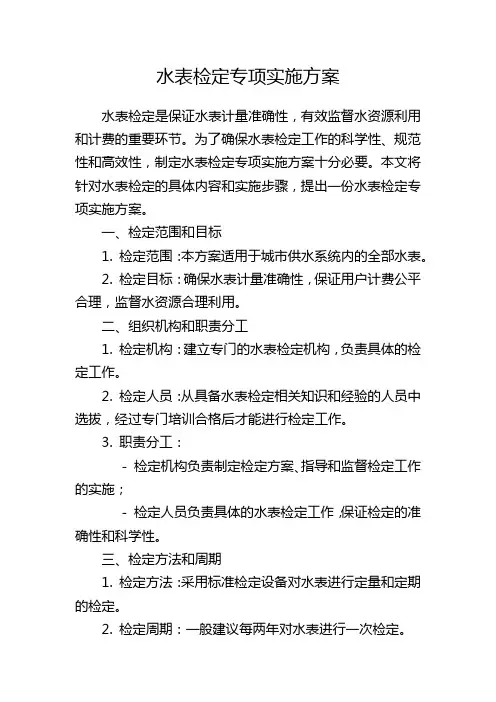 水表检定专项实施方案

水表检定是保证水表计量准确性，有效监督水资源利用和计费的重要环节。为了确保水表检定工作的科学性、规范性和高效性，制定水表检定专项实施方案十分必要。本文将针对水表检定的具体内容和实施步骤，提出一份水表检定专项实施方案。

一、检定范围和目标

1. 检定范围：本方案适用于城市供水系统内的全部水表。

2. 检定目标：确保水表计量准确性，保证用户计费公平合理，监督水资源合理利用。

二、组织机构和职责分工

1. 检定机构：建立专门的水表检定机构，负责具体的检定工作。

2. 检定人员：从具备水表检定相关知识和经验的人员中选拔，经过专门培训合格后才能进行检定工作。

3. 职责分工：

- 检定机构负责制定检定方案、指导和监督检定工作的实施；

- 检定人员负责具体的水表检定工作，保证检定的准确性和科学性。

三、检定方法和周期

1. 检定方法：采用标准检定设备对水表进行定量和定期的检定。

2. 检定周期：一般建议每两年对水表进行一次检定。